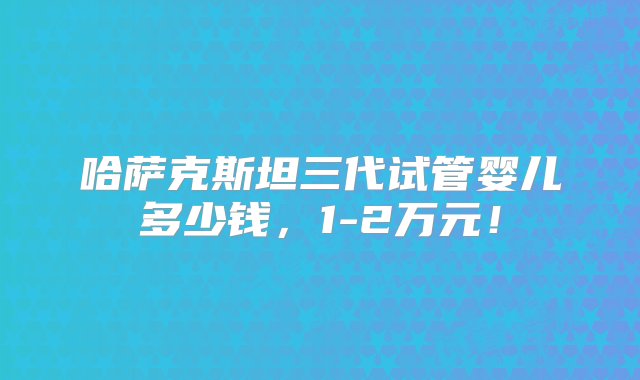 哈萨克斯坦三代试管婴儿多少钱，1-2万元！